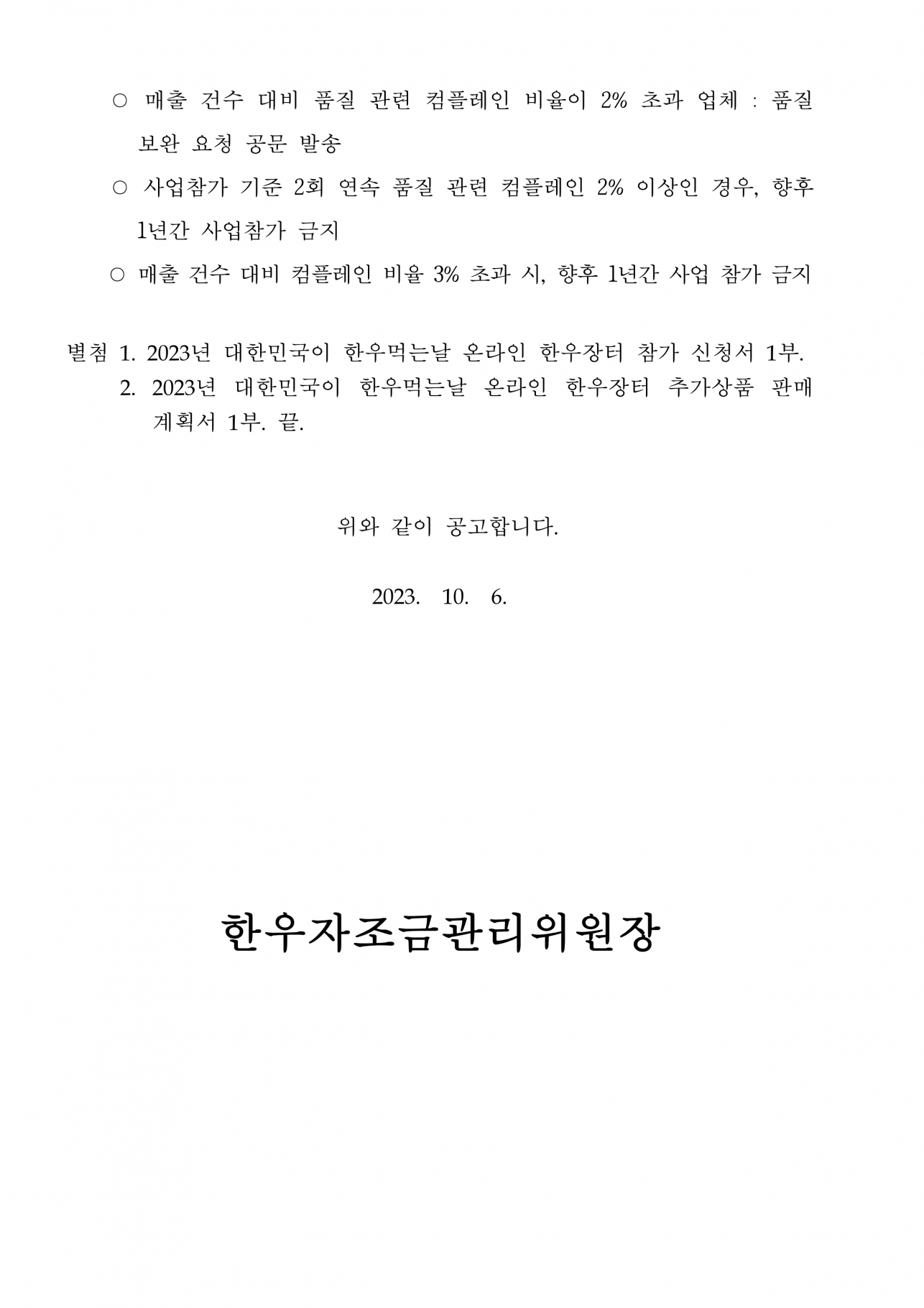 ○ 매출 건수 대비 품질 관련 컴플레인 비율이 2% 초과 업체 : 품질 보완 요청 공문 발송

○ 사업참가 기준 2회 연속 품질 관련 컴플레인 2% 이상인 경우, 향후 1년간 사업참가 금지

○ 매출 건수 대비 컴플레인 비율 3% 초과 시, 향후 1년간 사업 참가 금지

별첨 1. 2023년 대한민국이 한우먹는날 온라인 한우장터 참가 신청서 1부.
2. 2023년 대한민국이 한우먹는날 온라인 한우장터 추가상품 판매 계획서 1부. 끝.

위와 같이 공고합니다.

2023. 10. 6.

한우자조금관리위원장